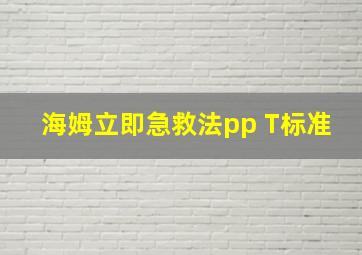 海姆立即急救法pp T标准